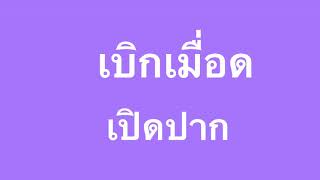 เบิกเมื่อด

เปิดปาก